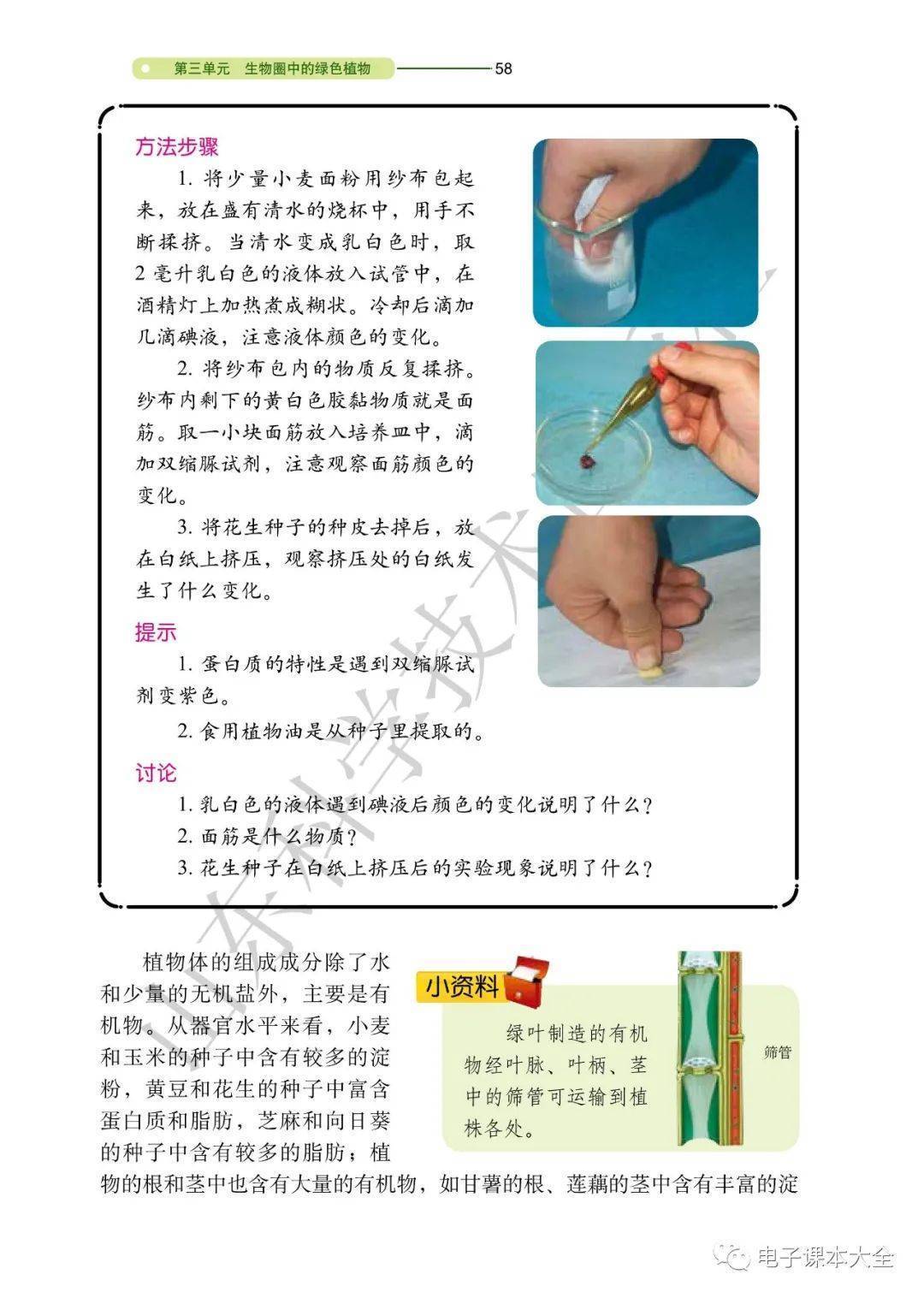 第三单元　生物圈中的绿色植物　58

方法步骤

1. 将少量小麦面粉用纱布包起来，放在盛有清水的烧杯中，用手不断揉挤。当清水变成乳白色时，取2毫升乳白色的液体放入试管中，在酒精灯上加热煮成糊状。冷却后滴加几滴碘液，注意液体颜色的变化。

2. 将纱布包内的物质反复揉挤。纱布内剩下的黄白色胶黏物质就是面筋。取一小块面筋放入培养皿中，滴加双缩脲试剂，注意观察面筋颜色的变化。

3. 将花生种子的种皮去掉后，放在白纸上挤压，观察挤压处的白纸发生了什么变化。

提示

1. 蛋白质的特性是遇到双缩脲试剂变紫色。

2. 食用植物油是从种子里提取的。

讨论

1. 乳白色的液体遇到碘液后颜色的变化说明了什么？

2. 面筋是什么物质？

3. 花生种子在白纸上挤压后的实验现象说明了什么？

植物体的组成成分除了水和少量的无机盐外，主要是有机物。从器官水平来看，小麦和玉米的种子中含有较多的淀粉，黄豆和花生的种子中富含蛋白质和脂肪，芝麻和向日葵的种子中含有较多的脂肪；植物的根和茎中也含有大量的有机物，如甘薯的根、莲藕的茎中含有丰富的淀

小资料

绿叶制造的有机物经叶脉、叶柄、茎中的筛管可运输到植株各处。

筛管

山东科学技术出版社

电子课本大全